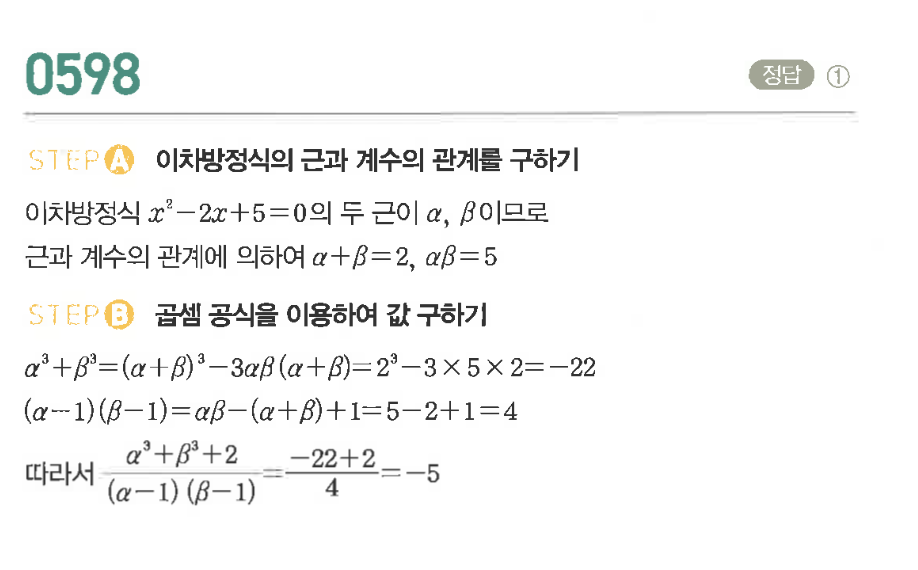 0598

정답 ①

STEP A 이차방정식의 근과 계수의 관계를 구하기

이차방정식 $x^2-2x+5=0$의 두 근이 $\alpha$, $\beta$이므로
근과 계수의 관계에 의하여 $\alpha+\beta=2$, $\alpha\beta=5$

STEP B 곱셈 공식을 이용하여 값 구하기

$\alpha^3+\beta^3=(\alpha+\beta)^3-3\alpha\beta(\alpha+\beta)=2^3-3\times5\times2=-22$
$(\alpha-1)(\beta-1)=\alpha\beta-(\alpha+\beta)+1=5-2+1=4$
따라서 $\frac{\alpha^3+\beta^3+2}{(\alpha-1)(\beta-1)}=\frac{-22+2}{4}=-5$